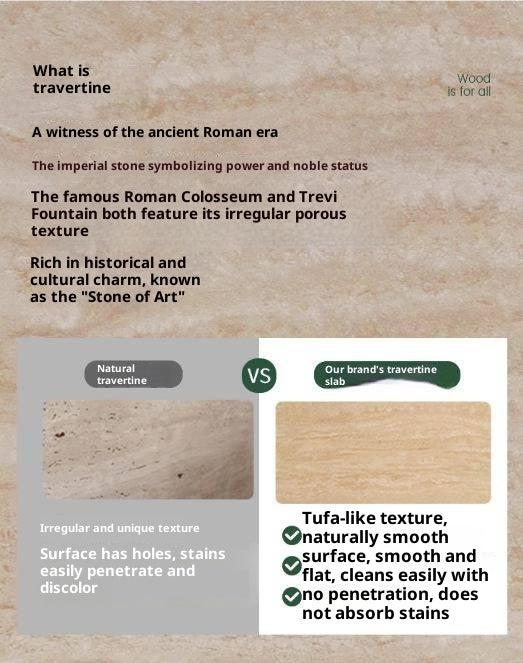 What is travertine

Wood is for all

A witness of the ancient Roman era

The imperial stone symbolizing power and noble status

The famous Roman Colosseum and Trevi Fountain both feature its irregular porous texture

Rich in historical and cultural charm, known as the "Stone of Art"

Natural travertine

VS

Our brand's travertine slab

Irregular and unique texture

Surface has holes, stains easily penetrate and discolor

Tufa-like texture, naturally smooth surface, smooth and flat, cleans easily with no penetration, does not absorb stains